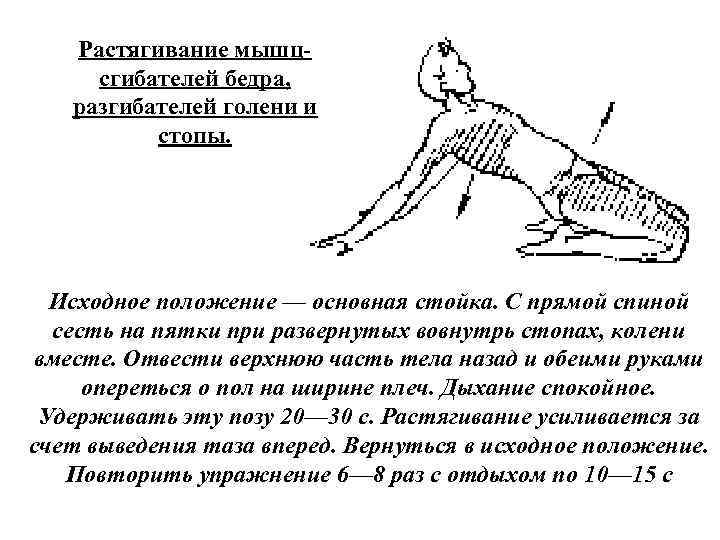 Растягивание мышц-сгибателей бедра, разгибателей голени и стопы.

Исходное положение — основная стойка. С прямой спиной сесть на пятки при развернутых вовнутрь стопах, колени вместе. Отвести верхнюю часть тела назад и обеими руками опереться о пол на ширине плеч. Дыхание спокойное. Удерживать эту позу 20—30 с. Растягивание усиливается за счет выведения таза вперед. Вернуться в исходное положение. Повторить упражнение 6—8 раз с отдыхом по 10—15 с